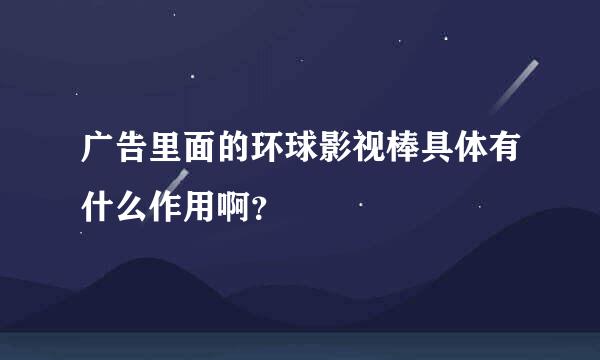 广告里面的环球影视棒具体有什么作用啊?